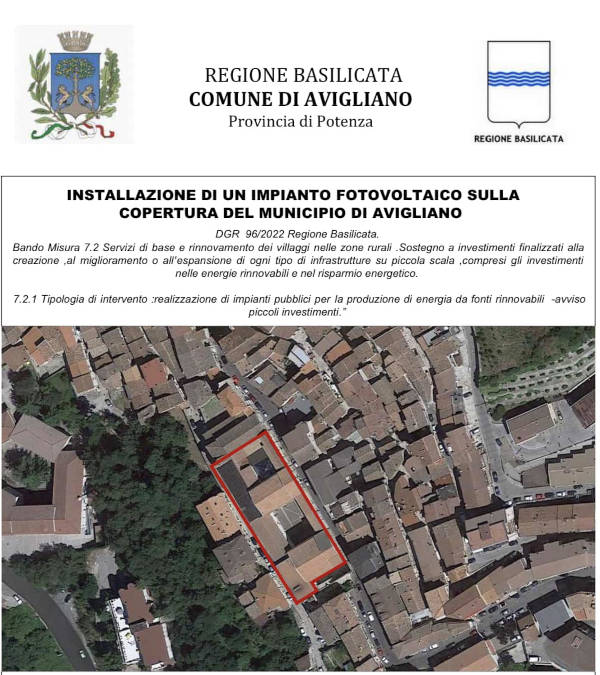 REGIONE BASILICATA
COMUNE DI AVIGLIANO
Provincia di Potenza

REGIONE BASILICATA

INSTALLAZIONE DI UN IMPIANTO FOTOVOLTAICO SULLA COPERTURA DEL MUNICIPIO DI AVIGLIANO

DGR 96/2022 Regione Basilicata.
Bando Misura 7.2 Servizi di base e rinnovamento dei villaggi nelle zone rurali .Sostegno a investimenti finalizzati alla creazione ,al miglioramento o all'espansione di ogni tipo di infrastrutture su piccola scala ,compresi gli investimenti nelle energie rinnovabili e nel risparmio energetico.

7.2.1 Tipologia di intervento :realizzazione di impianti pubblici per la produzione di energia da fonti rinnovabili -avviso piccoli investimenti."